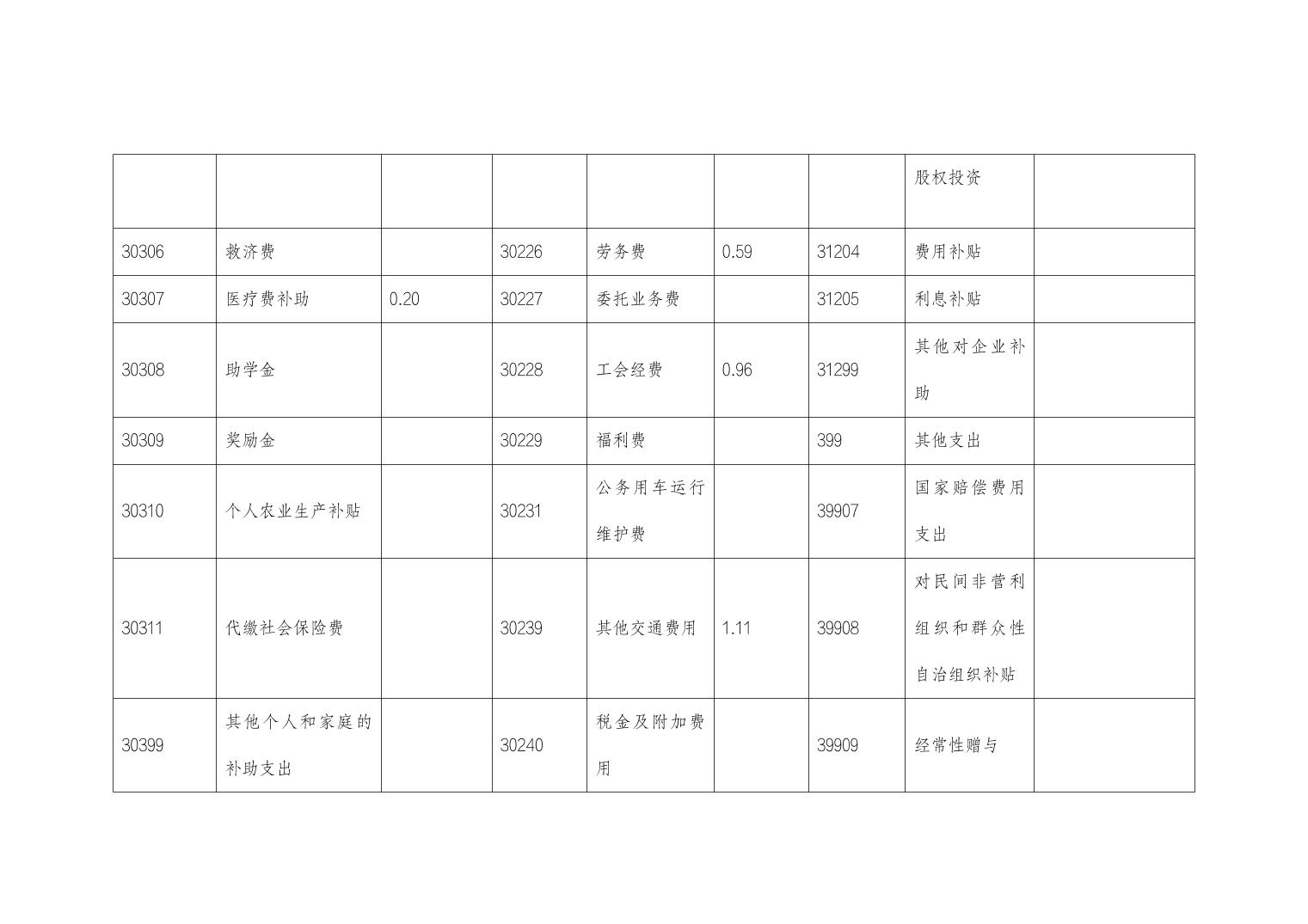 |  |  |  |  |  |  |  |  |  |
|---|---|---|---|---|---|---|---|---|
|  |  |  |  |  |  |  | 股权投资 |  |
| 30306 | 救济费 |  | 30226 | 劳务费 | 0.59 | 31204 | 费用补贴 |  |
| 30307 | 医疗费补助 | 0.20 | 30227 | 委托业务费 |  | 31205 | 利息补贴 |  |
| 30308 | 助学金 |  | 30228 | 工会经费 | 0.96 | 31299 | 其他对企业补助 |  |
| 30309 | 奖励金 |  | 30229 | 福利费 |  | 399 | 其他支出 |  |
| 30310 | 个人农业生产补贴 |  | 30231 | 公务用车运行维护费 |  | 39907 | 国家赔偿费用支出 |  |
| 30311 | 代缴社会保险费 |  | 30239 | 其他交通费用 | 1.11 | 39908 | 对民间非营利组织和群众性自治组织补贴 |  |
| 30399 | 其他个人和家庭的补助支出 |  | 30240 | 税金及附加费用 |  | 39909 | 经常性赠与 |  |